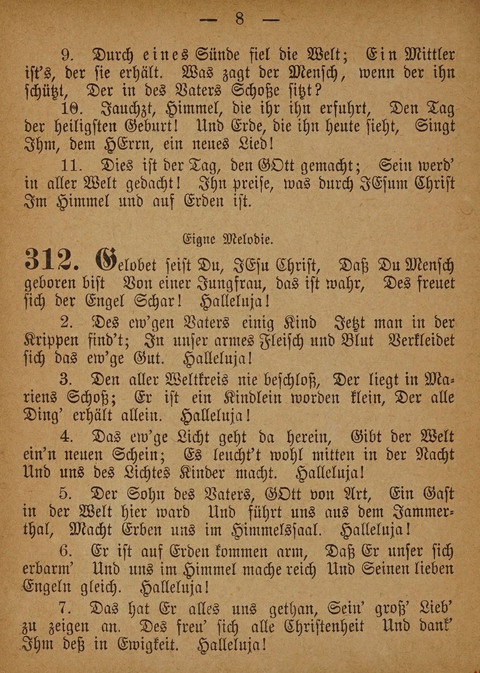 — 8 —

9. Durch eines Sünde fiel die Welt; Ein Mittler ist's, der sie erhält. Was zagt der Mensch, wenn der ihn schützt, Der in des Vaters Schoße sitzt?

10. Jauchzt, Himmel, die ihr ihn erfuhrt, Den Tag der heiligsten Geburt! Und Erde, die ihn heute sieht, Singt Ihm, dem HErrn, ein neues Lied!

11. Dies ist der Tag, den GOtt gemacht; Sein werd' in aller Welt gedacht! Ihn preise, was durch JEsum Christ Im Himmel und auf Erden ist.

Eigne Melodie.

312. Gelobet seist Du, JEsu Christ, Daß Du Mensch geboren bist Von einer Jungfrau, das ist wahr, Des freuet sich der Engel Schar! Halleluja!

2. Des ew'gen Vaters einig Kind Jetzt man in der Krippen find't; In unser armes Fleisch und Blut Verkleidet sich das ew'ge Gut. Halleluja!

3. Den aller Weltkreis nie beschloß, Der liegt in Mariens Schoß; Er ist ein Kindlein worden klein, Der alle Ding' erhält allein. Halleluja!

4. Das ew'ge Licht geht da herein, Gibt der Welt ein'n neuen Schein; Es leucht't wohl mitten in der Nacht Und uns des Lichtes Kinder macht. Halleluja!

5. Der Sohn des Vaters, GOtt von Art, Ein Gast in der Welt hier ward Und führt uns aus dem Jammerthal, Macht Erben uns im Himmelssaal. Halleluja!

6. Er ist auf Erden kommen arm, Daß Er unser sich erbarm' Und uns im Himmel mache reich Und Seinen lieben Engeln gleich. Halleluja!

7. Das hat Er alles uns gethan, Sein' groß' Lieb' zu zeigen an. Des freu' sich alle Christenheit Und dank' Ihm deß in Ewigkeit. Halleluja!